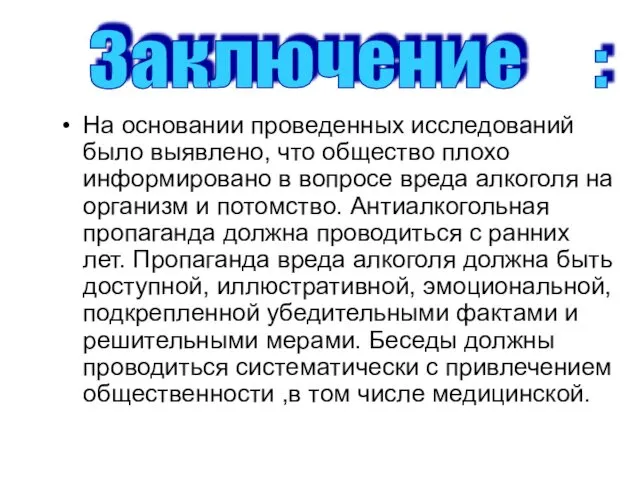 Заключение :

• На основании проведенных исследований было выявлено, что общество плохо информировано в вопросе вреда алкоголя на организм и потомство. Антиалкогольная пропаганда должна проводиться с ранних лет. Пропаганда вреда алкоголя должна быть доступной, иллюстративной, эмоциональной, подкрепленной убедительными фактами и решительными мерами. Беседы должны проводиться систематически с привлечением общественности ,в том числе медицинской.